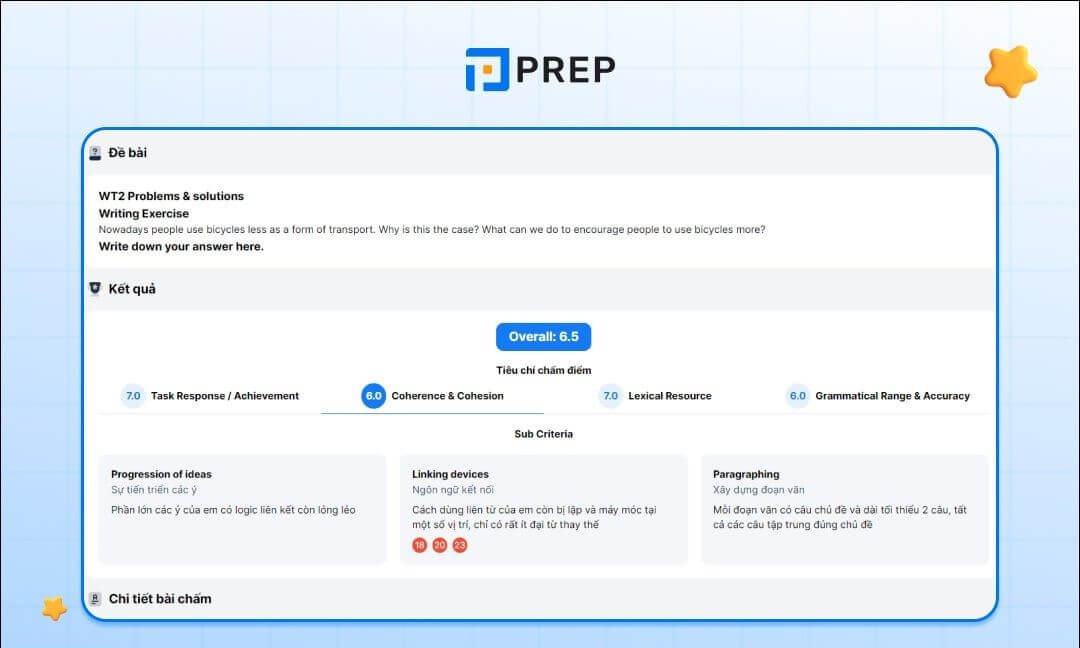 PREP

Đề bài

WT2 Problems & solutions

Writing Exercise

Nowadays people use bicycles less as a form of transport. Why is this the case? What can we do to encourage people to use bicycles more?

Write down your answer here.

Kết quả

Overall: 6.5

Tiêu chí chấm điểm

7.0 Task Response / Achievement

6.0 Coherence & Cohesion

7.0 Lexical Resource

6.0 Grammatical Range & Accuracy

Sub Criteria

Progression of ideas
Sự tiến triển các ý
Phần lớn các ý của em có logic liên kết còn lỏng lẻo

Linking devices
Ngôn ngữ kết nối
Cách dùng liên từ của em còn bị lặp và máy móc tại một số vị trí, chỉ có rất ít đại từ thay thế
18 20 23

Paragraphing
Xây dựng đoạn văn
Mỗi đoạn văn có câu chủ đề và dài tối thiểu 2 câu, tất cả các câu tập trung đúng chủ đề

Chi tiết bài chấm